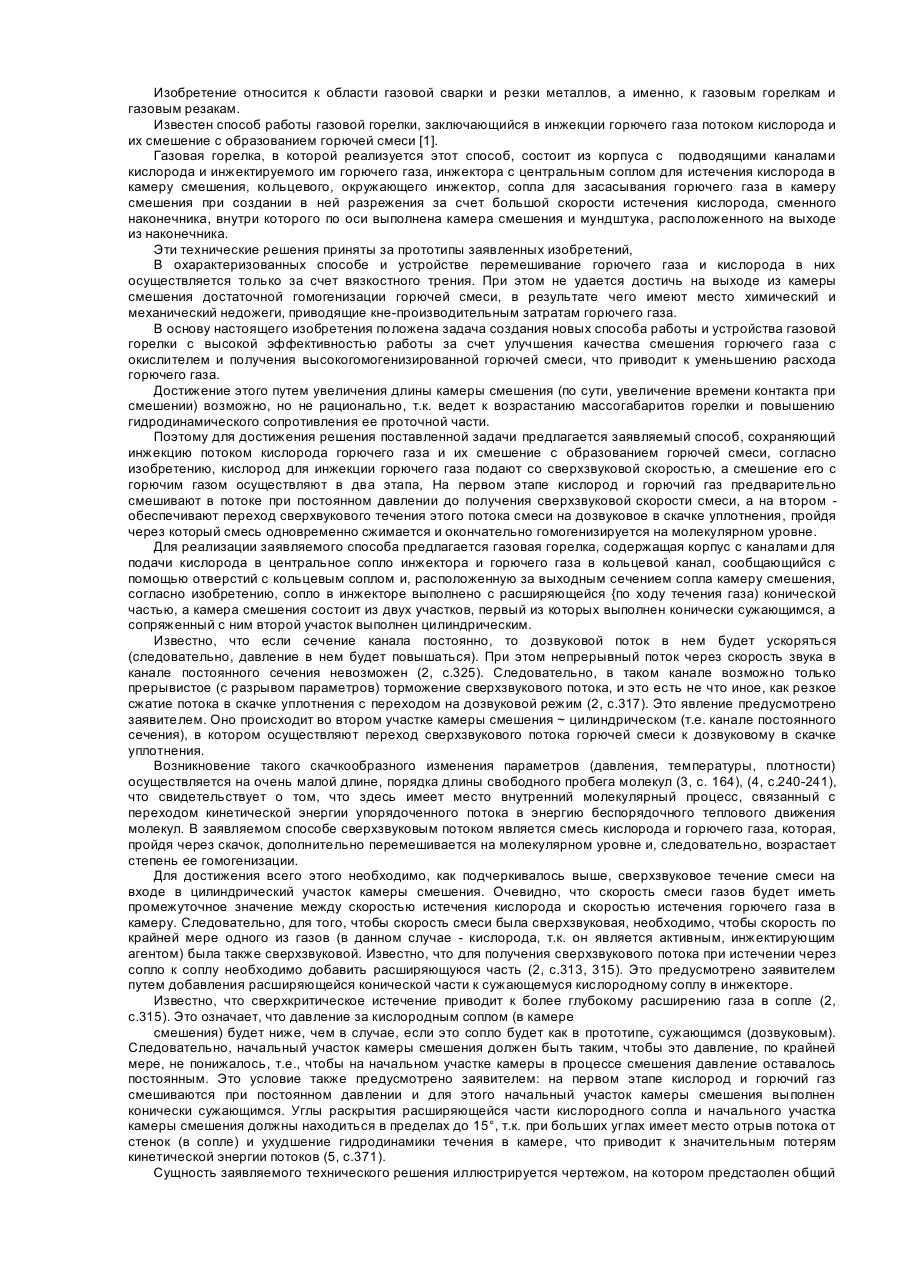 Изобретение относится к области газовой сварки и резки металлов, а именно, к газовым горелкам и газовым резакам.

Известен способ работы газовой горелки, заключающийся в инжекции горючего газа потоком кислорода и их смешение с образованием горючей смеси [1].

Газовая горелка, в которой реализуется этот способ, состоит из корпуса с подводящими каналами кислорода и инжектируемого им горючего газа, инжектора с центральным соплом для истечения кислорода в камеру смешения, кольцевого, окружающего инжектор, сопла для засасывания горючего газа в камеру смешения при создании в ней разрежения за счет большой скорости истечения кислорода, сменного наконечника, внутри которого по оси выполнена камера смешения и мундштука, расположенного на выходе из наконечника.

Эти технические решения приняты за прототипы заявленных изобретений,

В охарактеризованных способе и устройстве перемешивание горючего газа и кислорода в них осуществляется только за счет вязкостного трения. При этом не удается достичь на выходе из камеры смешения достаточной гомогенизации горючей смеси, в результате чего имеют место химический и механический недожеги, приводящие кне-производительным затратам горючего газа.

В основу настоящего изобретения положена задача создания новых способа работы и устройства газовой горелки с высокой эффективностью работы за счет улучшения качества смешения горючего газа с окислителем и получения высокогомогенизированной горючей смеси, что приводит к уменьшению расхода горючего газа.

Достижение этого путем увеличения длины камеры смешения (по сути, увеличение времени контакта при смешении) возможно, но не рационально, т.к. ведет к возрастанию массогабаритов горелки и повышению гидродинамического сопротивления ее проточной части.

Поэтому для достижения решения поставленной задачи предлагается заявляемый способ, сохраняющий инжекцию потоком кислорода горючего газа и их смешение с образованием горючей смеси, согласно изобретению, кислород для инжекции горючего газа подают со сверхзвуковой скоростью, а смешение его с горючим газом осуществляют в два этапа, На первом этапе кислород и горючий газ предварительно смешивают в потоке при постоянном давлении до получения сверхзвуковой скорости смеси, а на втором - обеспечивают переход сверхзвукового течения этого потока смеси на дозвуковое в скачке уплотнения, пройдя через который смесь одновременно сжимается и окончательно гомогенизируется на молекулярном уровне.

Для реализации заявляемого способа предлагается газовая горелка, содержащая корпус с каналами для подачи кислорода в центральное сопло инжектора и горючего газа в кольцевой канал, сообщающийся с помощью отверстий с кольцевым соплом и, расположенную за выходным сечением сопла камеру смешения, согласно изобретению, сопло в инжекторе выполнено с расширяющейся {по ходу течения газа) конической частью, а камера смешения состоит из двух участков, первый из которых выполнен конически сужающимся, а сопряженный с ним второй участок выполнен цилиндрическим.

Известно, что если сечение канала постоянно, то дозвуковой поток в нем будет ускоряться (следовательно, давление в нем будет повышаться). При этом непрерывный поток через скорость звука в канале постоянного сечения невозможен (2, с.325). Следовательно, в таком канале возможно только прерывистое (с разрывом параметров) торможение сверхзвукового потока, и это есть не что иное, как резкое сжатие потока в скачке уплотнения с переходом на дозвуковой режим (2, с.317). Это явление предусмотрено заявителем. Оно происходит во втором участке камеры смешения ~ цилиндрическом (т.е. канале постоянного сечения), в котором осуществляют переход сверхзвукового потока горючей смеси к дозвуковому в скачке уплотнения.

Возникновение такого скачкообразного изменения параметров (давления, температуры, плотности) осуществляется на очень малой длине, порядка длины свободного пробега молекул (3, с. 164), (4, с.240-241), что свидетельствует о том, что здесь имеет место внутренний молекулярный процесс, связанный с переходом кинетической энергии упорядоченного потока в энергию беспорядочного теплового движения молекул. В заявляемом способе сверхзвуковым потоком является смесь кислорода и горючего газа, которая, пройдя через скачок, дополнительно перемешивается на молекулярном уровне и, следовательно, возрастает степень ее гомогенизации.

Для достижения всего этого необходимо, как подчеркивалось выше, сверхзвуковое течение смеси на входе в цилиндрический участок камеры смешения. Очевидно, что скорость смеси газов будет иметь промежуточное значение между скоростью истечения кислорода и скоростью истечения горючего газа в камеру. Следовательно, для того, чтобы скорость смеси была сверхзвуковая, необходимо, чтобы скорость по крайней мере одного из газов (в данном случае - кислорода, т.к. он является активным, инжектирующим агентом) была также сверхзвуковой. Известно, что для получения сверхзвукового потока при истечении через сопло к соплу необходимо добавить расширяющуюся часть (2, с.313, 315). Это предусмотрено заявителем путем добавления расширяющейся конической части к сужающемуся кислородному соплу в инжекторе.

Известно, что сверхкритическое истечение приводит к более глубокому расширению газа в сопле (2, с.315). Это означает, что давление за кислородным соплом (в камере
смешения) будет ниже, чем в случае, если это сопло будет как в прототипе, сужающимся (дозвуковым). Следовательно, начальный участок камеры смешения должен быть таким, чтобы это давление, по крайней мере, не понижалось, т.е., чтобы на начальном участке камеры в процессе смешения давление оставалось постоянным. Это условие также предусмотрено заявителем: на первом этапе кислород и горючий газ смешиваются при постоянном давлении и для этого начальный участок камеры смешения выполнен конически сужающимся. Углы раскрытия расширяющейся части кислородного сопла и начального участка камеры смешения должны находиться в пределах до 15°, т.к. при больших углах имеет место отрыв потока от стенок (в сопле) и ухудшение гидродинамики течения в камере, что приводит к значительным потерям кинетической энергии потоков (5, с.371).

Сущность заявляемого технического решения иллюстрируется чертежом, на котором предстаолен общий